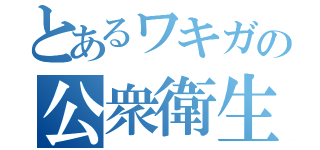 とあるワキガの
公衆衛生